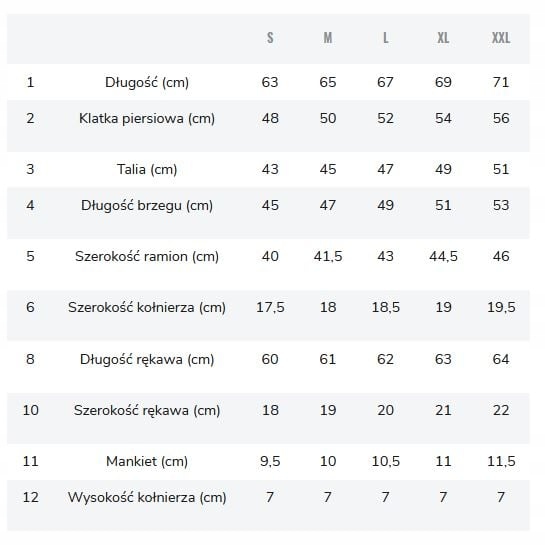 |  |  | S | M | L | XL | XXL |
|---|---|---|---|---|---|---|
| 1 | Długość (cm) | 63 | 65 | 67 | 69 | 71 |
| 2 | Klatka piersiowa (cm) | 48 | 50 | 52 | 54 | 56 |
| 3 | Talia (cm) | 43 | 45 | 47 | 49 | 51 |
| 4 | Długość brzegu (cm) | 45 | 47 | 49 | 51 | 53 |
| 5 | Szerokość ramion (cm) | 40 | 41,5 | 43 | 44,5 | 46 |
| 6 | Szerokość kołnierza (cm) | 17,5 | 18 | 18,5 | 19 | 19,5 |
| 8 | Długość rękawa (cm) | 60 | 61 | 62 | 63 | 64 |
| 10 | Szerokość rękawa (cm) | 18 | 19 | 20 | 21 | 22 |
| 11 | Mankiet (cm) | 9,5 | 10 | 10,5 | 11 | 11,5 |
| 12 | Wysokość kołnierza (cm) | 7 | 7 | 7 | 7 | 7 |